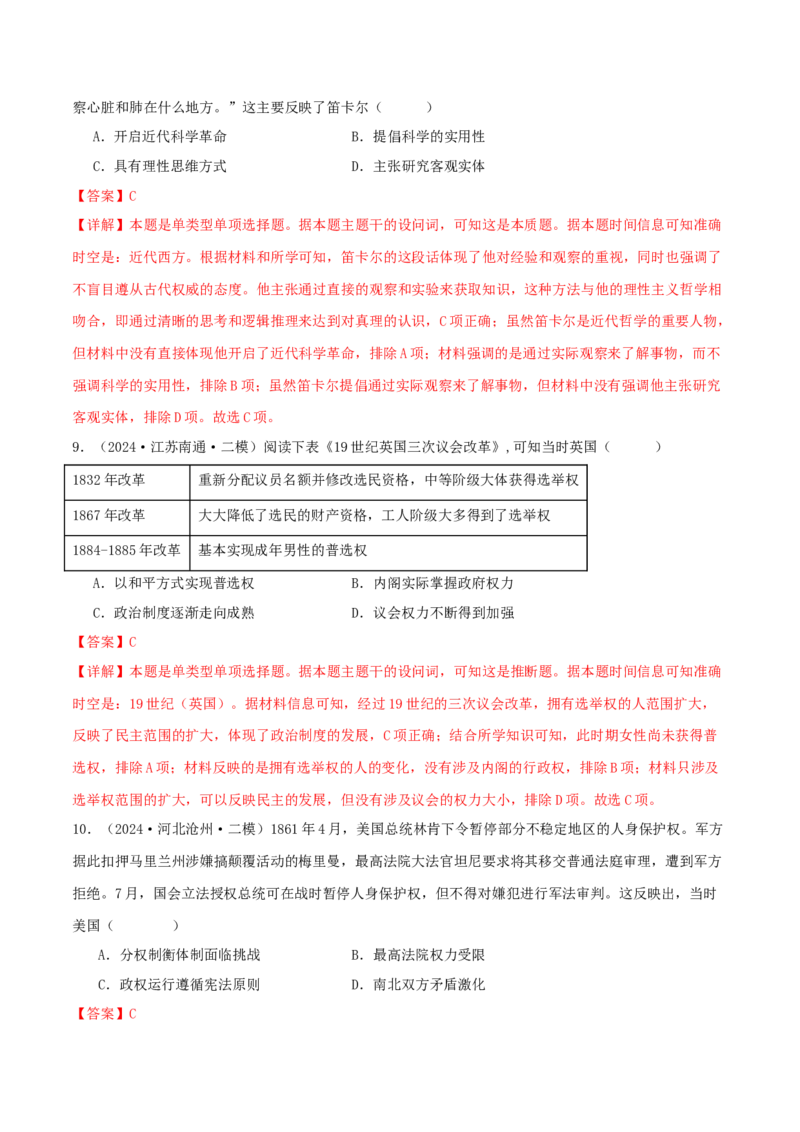 察心脏和肺在什么地方。”这主要反映了笛卡尔（　　）

A．开启近代科学革命　　B．提倡科学的实用性

C．具有理性思维方式　　D．主张研究客观实体

【答案】C

【详解】本题是单类型单项选择题。据本题主题干的设问词，可知这是本质题。据本题时间信息可知准确时空是：近代西方。根据材料和所学可知，笛卡尔的这段话体现了他对经验和观察的重视，同时也强调了不盲目遵从古代权威的态度。他主张通过直接的观察和实验来获取知识，这种方法与他的理性主义哲学相吻合，即通过清晰的思考和逻辑推理来达到对真理的认识，C项正确；虽然笛卡尔是近代哲学的重要人物，但材料中没有直接体现他开启了近代科学革命，排除A项；材料强调的是通过实际观察来了解事物，而不强调科学的实用性，排除B项；虽然笛卡尔提倡通过实际观察来了解事物，但材料中没有强调他主张研究客观实体，排除D项。故选C项。

9．（2024·江苏南通·二模）阅读下表《19世纪英国三次议会改革》，可知当时英国（　　）

| 1832年改革 | 重新分配议员名额并修改选民资格，中等阶级大体获得选举权 |
|---|---|
| 1867年改革 | 大大降低了选民的财产资格，工人阶级大多得到了选举权 |
| 1884-1885年改革 | 基本实现成年男性的普选权 |

A．以和平方式实现普选权　　B．内阁实际掌握政府权力

C．政治制度逐渐走向成熟　　D．议会权力不断得到加强

【答案】C

【详解】本题是单类型单项选择题。据本题主题干的设问词，可知这是推断题。据本题时间信息可知准确时空是：19世纪（英国）。据材料信息可知，经过19世纪的三次议会改革，拥有选举权的人范围扩大，反映了民主范围的扩大，体现了政治制度的发展，C项正确；结合所学知识可知，此时期女性尚未获得普选权，排除A项；材料反映的是拥有选举权的人的变化，没有涉及内阁的行政权，排除B项；材料只涉及选举权范围的扩大，可以反映民主的发展，但没有涉及议会的权力大小，排除D项。故选C项。

10．（2024·河北沧州·二模）1861年4月，美国总统林肯下令暂停部分不稳定地区的人身保护权。军方据此扣押马里兰州涉嫌搞颠覆活动的梅里曼，最高法院大法官坦尼要求将其移交普通法庭审理，遭到军方拒绝。7月，国会立法授权总统可在战时暂停人身保护权，但不得对嫌犯进行军法审判。这反映出，当时美国（　　）

A．分权制衡体制面临挑战　　B．最高法院权力受限

C．政权运行遵循宪法原则　　D．南北双方矛盾激化

【答案】C